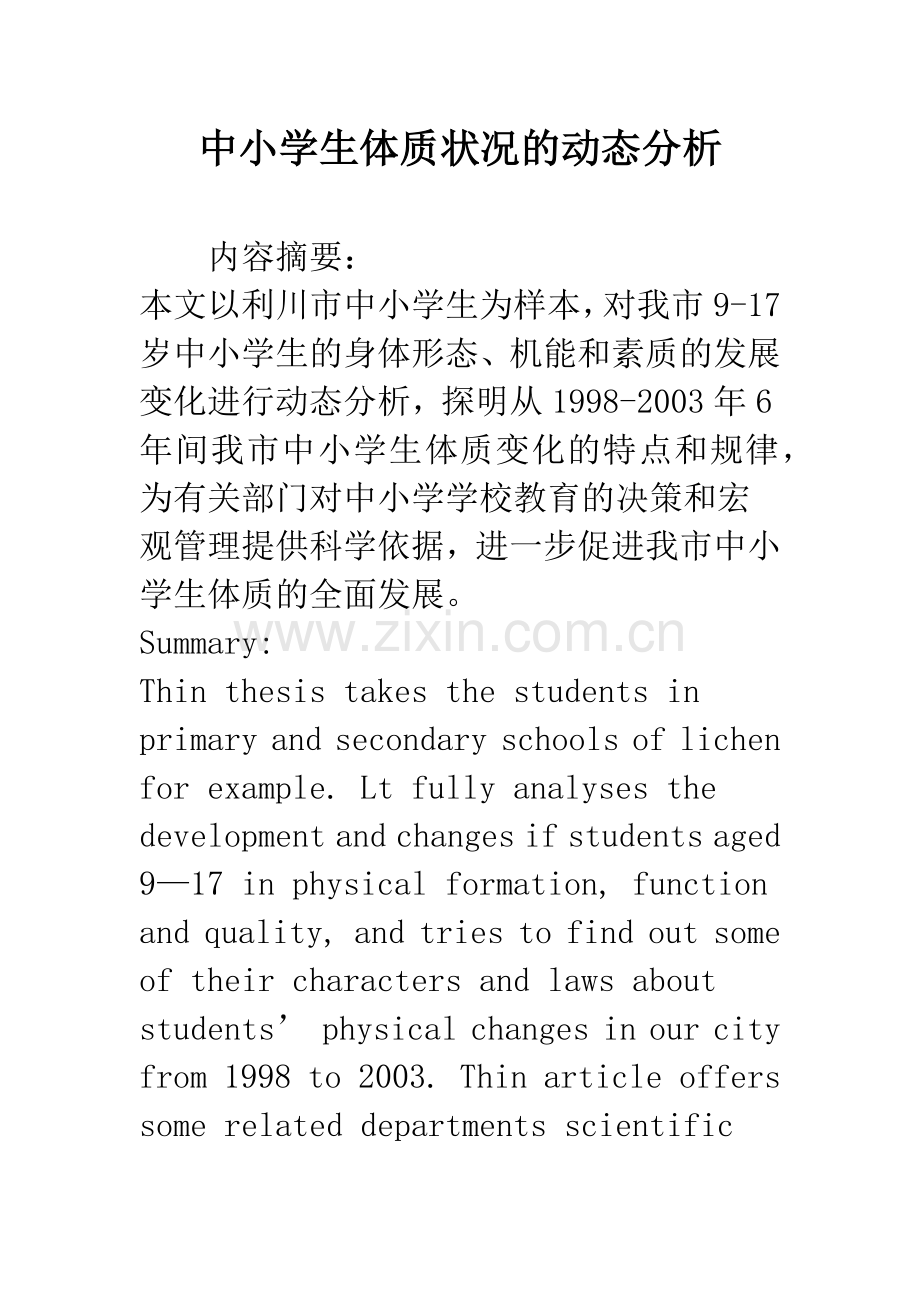 中小学生体质状况的动态分析

内容摘要：

本文以利川市中小学生为样本，对我市9-17岁中小学生的身体形态、机能和素质的发展变化进行动态分析，探明从1998-2003年6年间我市中小学生体质变化的特点和规律，为有关部门对中小学学校教育的决策和宏观管理提供科学依据，进一步促进我市中小学生体质的全面发展。

Summary:

Thin thesis takes the students in primary and secondary schools of lichen for example. Lt fully analyses the development and changes if students aged 9—17 in physical formation, function and quality, and tries to find out some of their characters and laws about students' physical changes in our city from 1998 to 2003. Thin article offers some related departments scientific

www.zixin.com.cn